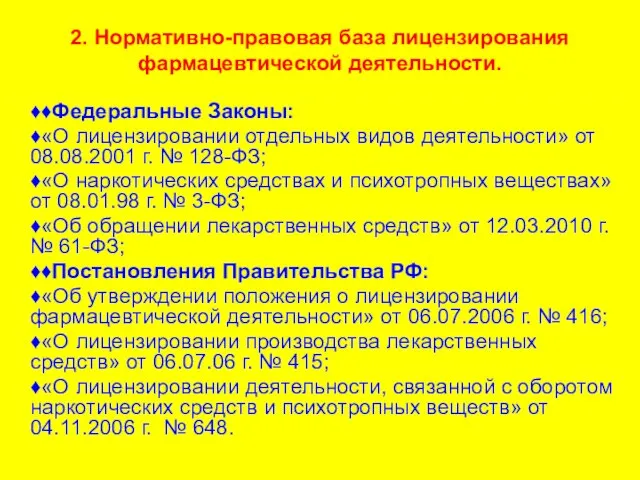 2. Нормативно-правовая база лицензирования фармацевтической деятельности.

♦♦Федеральные Законы:

♦«О лицензировании отдельных видов деятельности» от 08.08.2001 г. № 128-ФЗ;

♦«О наркотических средствах и психотропных веществах» от 08.01.98 г. № 3-ФЗ;

♦«Об обращении лекарственных средств» от 12.03.2010 г. № 61-ФЗ;

♦♦Постановления Правительства РФ:

♦«Об утверждении положения о лицензировании фармацевтической деятельности» от 06.07.2006 г. № 416;

♦«О лицензировании производства лекарственных средств» от 06.07.06 г. № 415;

♦«О лицензировании деятельности, связанной с оборотом наркотических средств и психотропных веществ» от 04.11.2006 г. № 648.